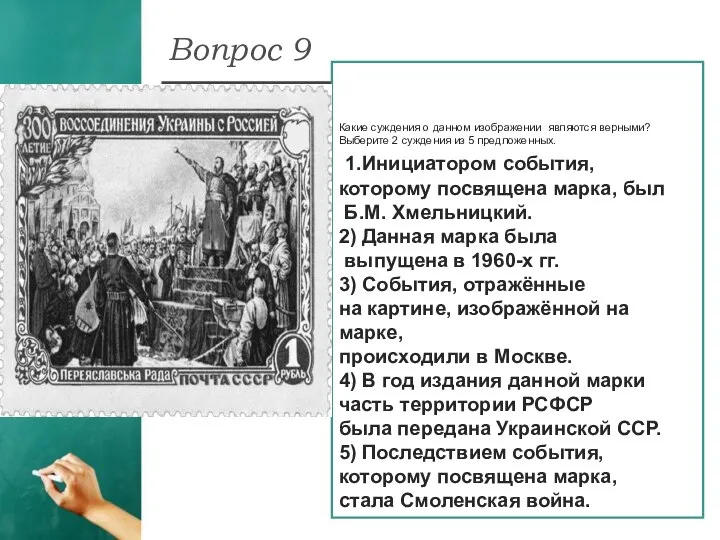 Вопрос 9

300 ЛЕТИЕ ВОССОЕДИНЕНИЯ УКРАИНЫ С РОССИЕЙ

ПЕРЕЯСЛАВСЬКА РАДА ПОЧТА СССР 1 РУБЛЬ

Какие суждения о данном изображении являются верными? Выберите 2 суждения из 5 предложенных.

1.Инициатором события, которому посвящена марка, был Б.М. Хмельницкий.
2) Данная марка была выпущена в 1960-х гг.
3) События, отражённые на картине, изображённой на марке, происходили в Москве.
4) В год издания данной марки часть территории РСФСР была передана Украинской ССР.
5) Последствием события, которому посвящена марка, стала Смоленская война.